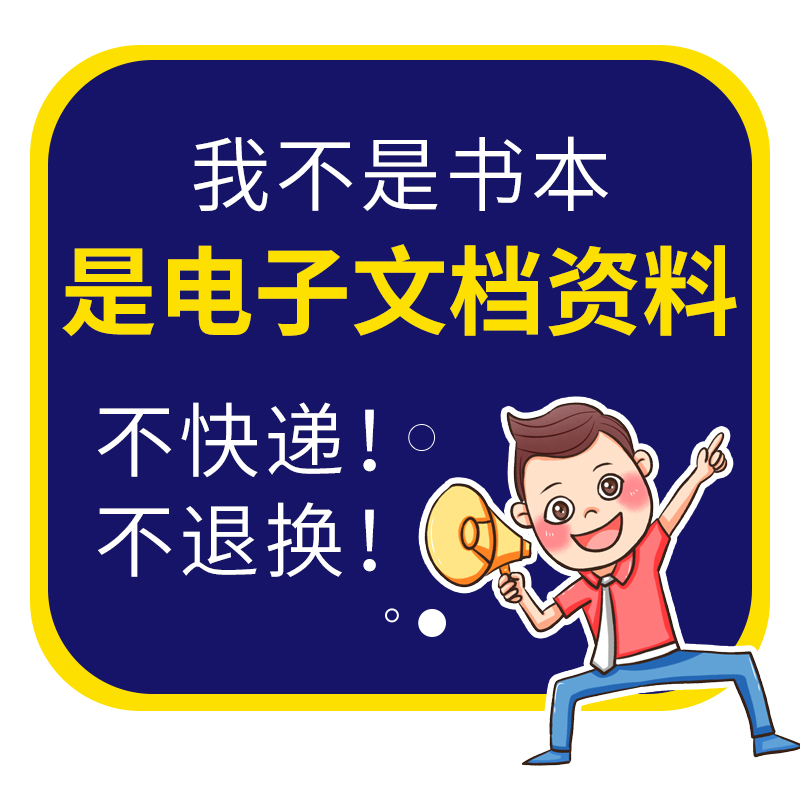 我不是书本
是电子文档资料

不快递！
不退换！